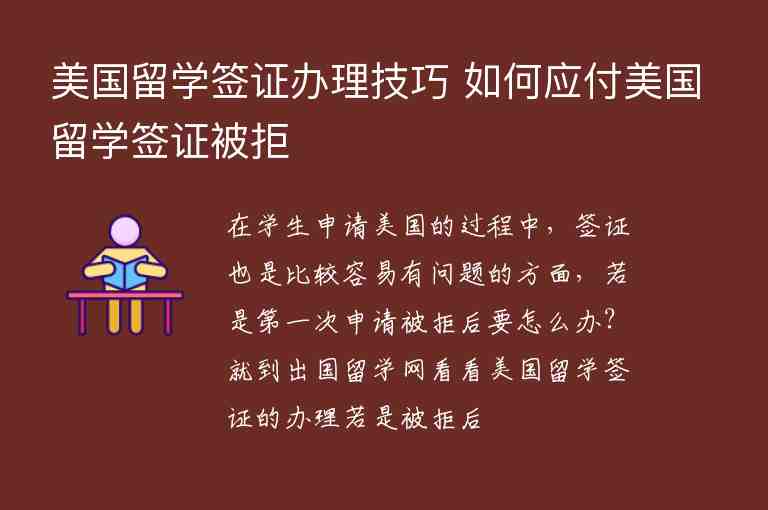 美国留学签证办理技巧 如何应付美国留学签证被拒

在学生申请美国的过程中，签证也是比较容易有问题的方面，若是第一次申请被拒后要怎么办?就到出国留学网看看美国留学签证的办理若是被拒后